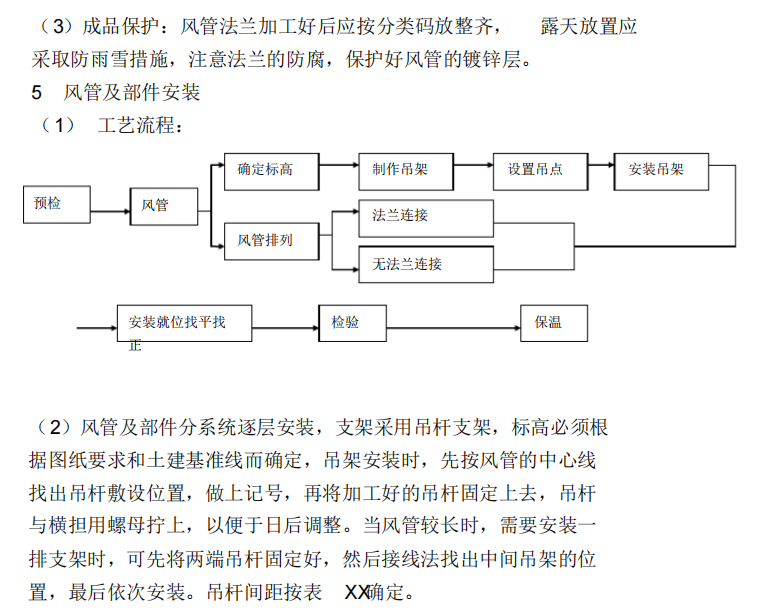 （3）成品保护：风管法兰加工好后应按分类码放整齐，　露天放置应采取防雨雪措施，注意法兰的防腐，保护好风管的镀锌层。

5　风管及部件安装

（1）　工艺流程：

预检

风管

确定标高

制作吊架

设置吊点

安装吊架

风管排列

法兰连接

无法兰连接

安装就位找平找正

检验

保温

（2）风管及部件分系统逐层安装，支架采用吊杆支架，标高必须根据图纸要求和土建基准线而确定，吊架安装时，先按风管的中心线找出吊杆敷设位置，做上记号，再将加工好的吊杆固定上去，吊杆与横担用螺母拧上，以便于日后调整。当风管较长时，需要安装一排支架时，可先将两端吊杆固定好，然后接线法找出中间吊架的位置，最后依次安装。吊杆间距按表　XX确定。